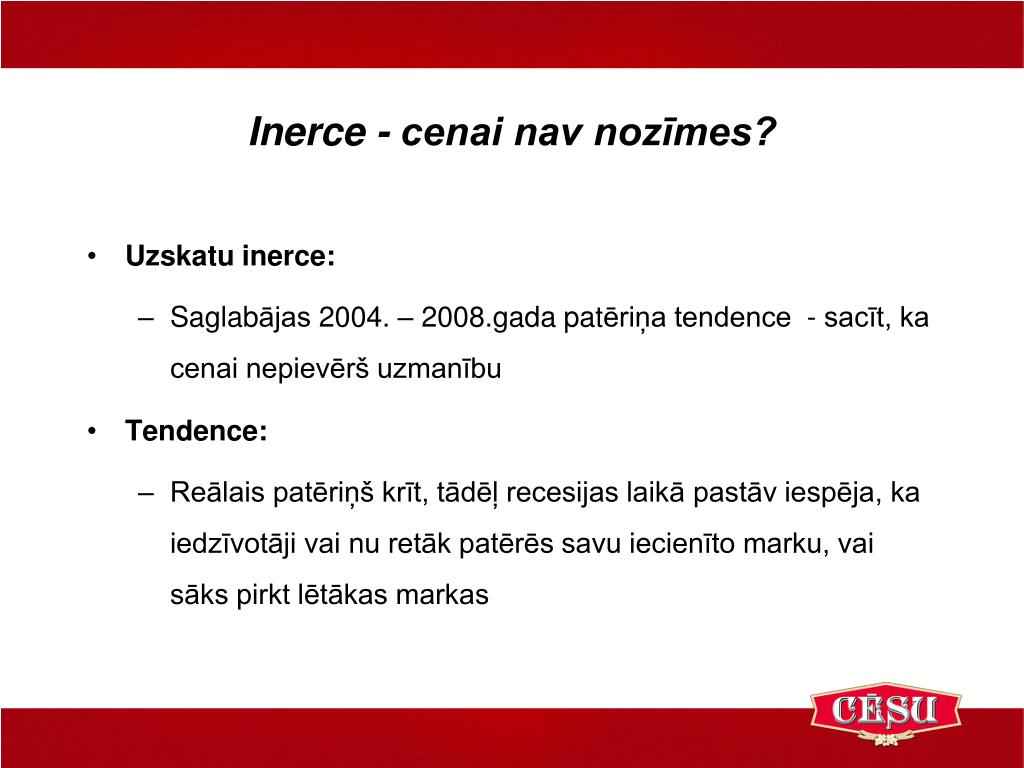 Inerce - cenai nav nozīmes?

• Uzskatu inerce:

– Saglabājas 2004. – 2008.gada patēriņa tendence - sacīt, ka cenai nepievērš uzmanību

• Tendence:

– Reālais patēriņš krīt, tādēļ recesijas laikā pastāv iespēja, ka iedzīvotāji vai nu retāk patērēs savu iecienīto marku, vai sāks pirkt lētākas markas

CĒSU